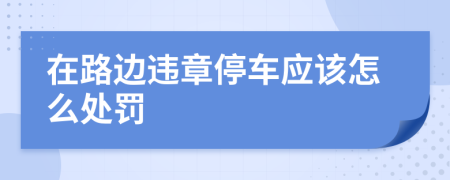 在路边违章停车应该怎么处罚